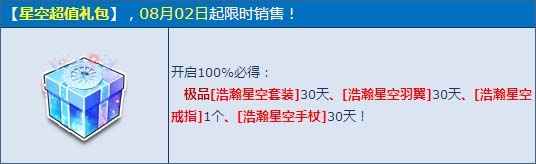 【星空超值礼包】，08月02日起限时销售！

开启100%必得：

极品[浩瀚星空套装]30天、[浩瀚星空羽翼]30天、[浩瀚星空戒指]1个、[浩瀚星空手杖]30天！